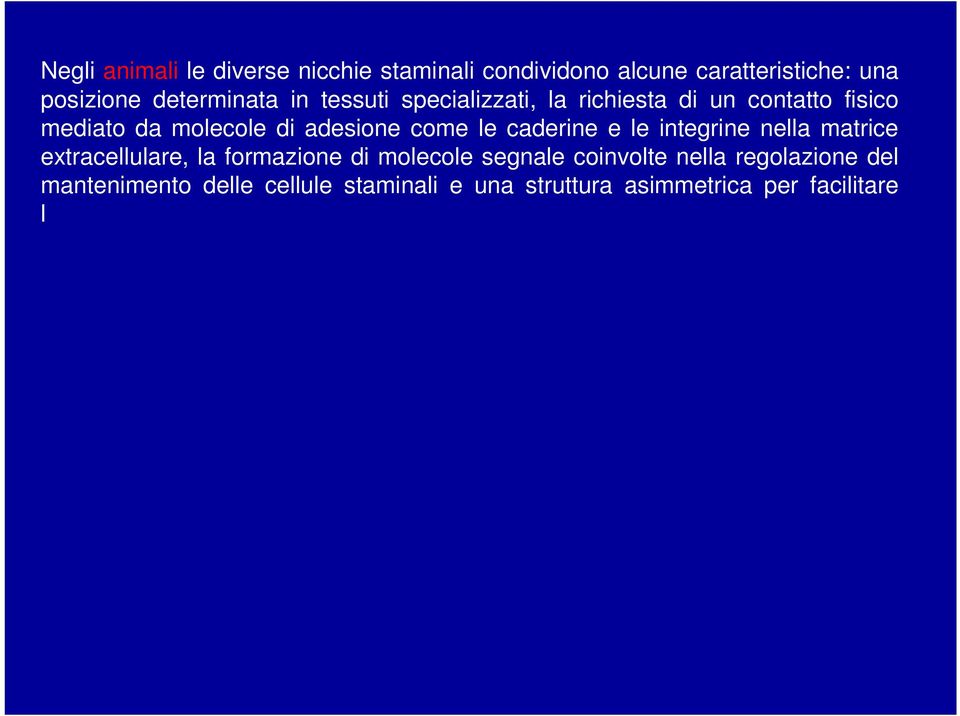 Negli animali le diverse nicchie staminali condividono alcune caratteristiche: una posizione determinata in tessuti specializzati, la richiesta di un contatto fisico mediato da molecole di adesione come le caderine e le integrine nella matrice extracellulare, la formazione di molecole segnale coinvolte nella regolazione del mantenimento delle cellule staminali e una struttura asimmetrica per facilitare l